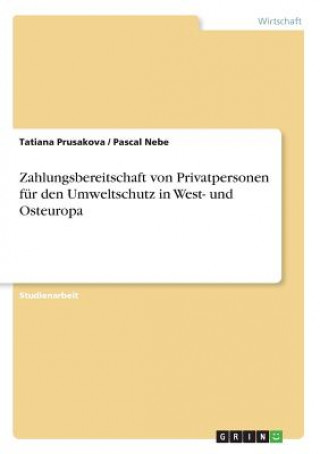 Wirtschaft

Tatiana Prusakova / Pascal Nebe

Zahlungsbereitschaft von Privatpersonen für den Umweltschutz in West- und Osteuropa

Studienarbeit

GRIN